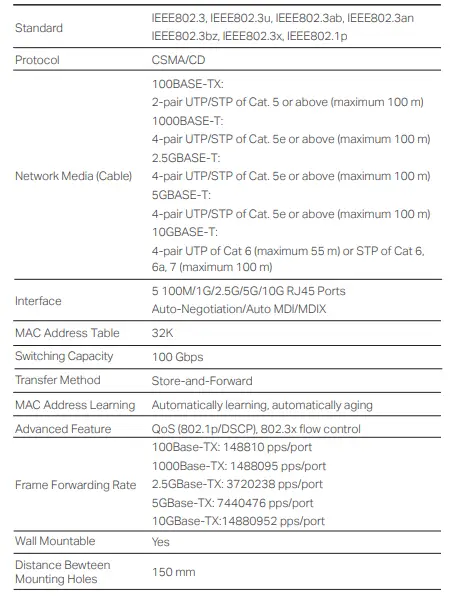 | | |
|---|---|
| Standard | IEEE802.3, IEEE802.3u, IEEE802.3ab, IEEE802.3an IEEE802.3bz, IEEE802.3x, IEEE802.1p |
| Protocol | CSMA/CD |
| Network Media (Cable) | 100BASE-TX: 2-pair UTP/STP of Cat. 5 or above (maximum 100 m) 1000BASE-T: 4-pair UTP/STP of Cat. 5e or above (maximum 100 m) 2.5GBASE-T: 4-pair UTP/STP of Cat. 5e or above (maximum 100 m) 5GBASE-T: 4-pair UTP/STP of Cat. 5e or above (maximum 100 m) 10GBASE-T: 4-pair UTP of Cat 6 (maximum 55 m) or STP of Cat 6, 6a, 7 (maximum 100 m) |
| Interface | 5 100M/1G/2.5G/5G/10G RJ45 Ports Auto-Negotiation/Auto MDI/MDIX |
| MAC Address Table | 32K |
| Switching Capacity | 100 Gbps |
| Transfer Method | Store-and-Forward |
| MAC Address Learning | Automatically learning, automatically aging |
| Advanced Feature | QoS (802.1p/DSCP), 802.3x flow control |
| Frame Forwarding Rate | 100Base-TX: 148810 pps/port 1000Base-TX: 1488095 pps/port 2.5GBase-TX: 3720238 pps/port 5GBase-TX: 7440476 pps/port 10GBase-TX:14880952 pps/port |
| Wall Mountable | Yes |
| Distance Bewteen Mounting Holes | 150 mm |